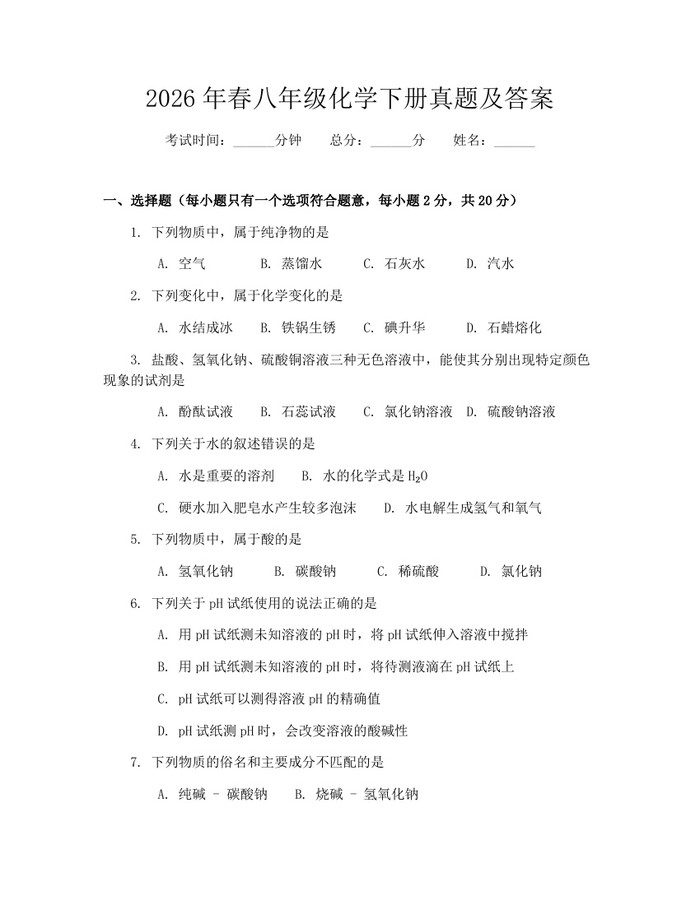 2026年春八年级化学下册真题及答案

考试时间：____分钟　总分：____分　姓名：____

一、选择题（每小题只有一个选项符合题意，每小题2分，共20分）

1. 下列物质中，属于纯净物的是

A. 空气　B. 蒸馏水　C. 石灰水　D. 汽水

2. 下列变化中，属于化学变化的是

A. 水结成冰　B. 铁锅生锈　C. 碘升华　D. 石蜡熔化

3. 盐酸、氢氧化钠、硫酸铜溶液三种无色溶液中，能使其分别出现特定颜色现象的试剂是

A. 酚酞试液　B. 石蕊试液　C. 氯化钠溶液　D. 硫酸钠溶液

4. 下列关于水的叙述错误的是

A. 水是重要的溶剂　B. 水的化学式是$H_2O$

C. 硬水加入肥皂水产生较多泡沫　D. 水电解生成氢气和氧气

5. 下列物质中，属于酸的是

A. 氢氧化钠　B. 碳酸钠　C. 稀硫酸　D. 氯化钠

6. 下列关于pH试纸使用的说法正确的是

A. 用pH试纸测未知溶液的pH时，将pH试纸伸入溶液中搅拌

B. 用pH试纸测未知溶液的pH时，将待测液滴在pH试纸上

C. pH试纸可以测得溶液pH的精确值

D. pH试纸测pH时，会改变溶液的酸碱性

7. 下列物质的俗名和主要成分不匹配的是

A. 纯碱 - 碳酸钠　B. 烧碱 - 氢氧化钠